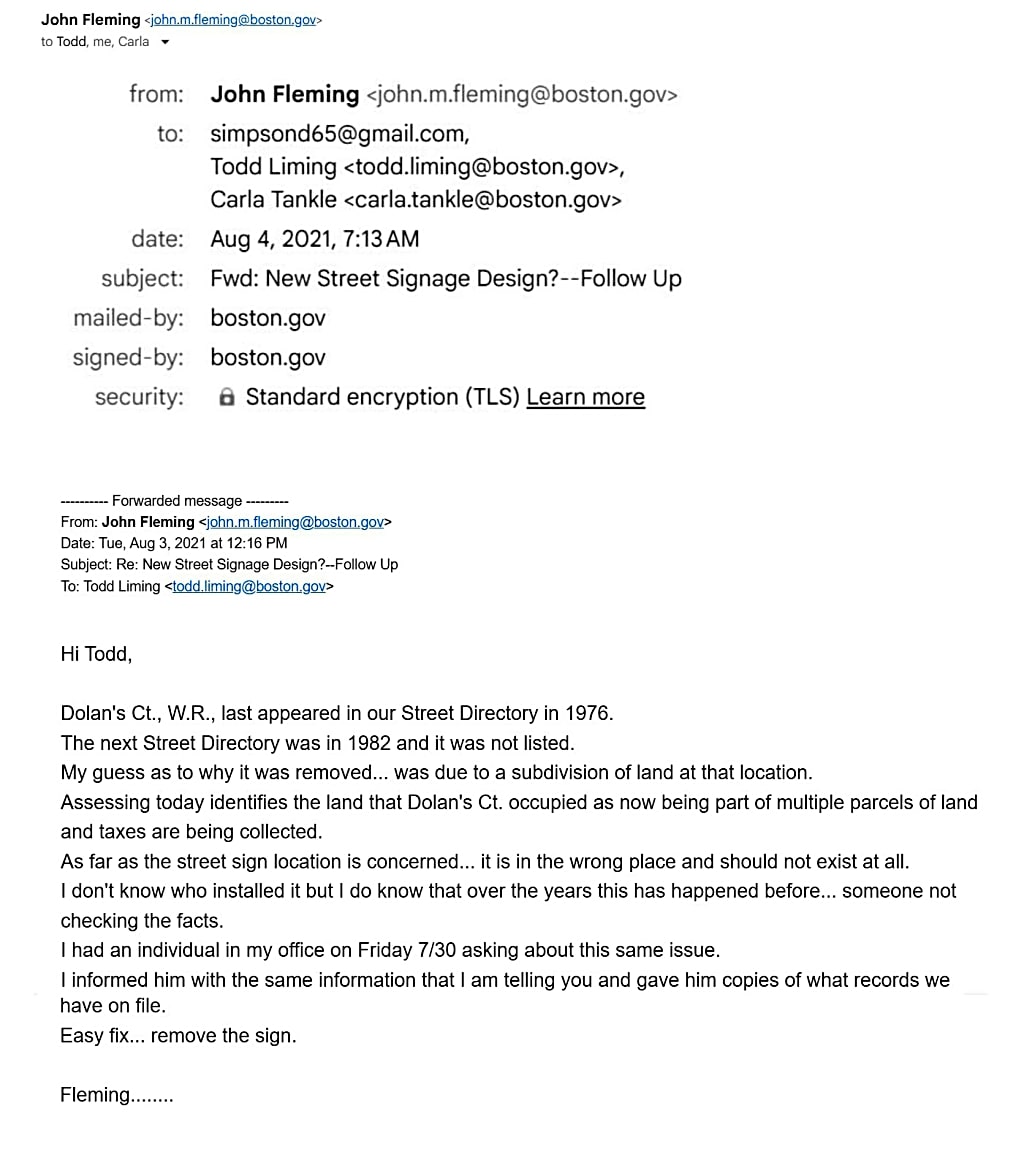 John Fleming <john.m.fleming@boston.gov>
to Todd, me, Carla

from: John Fleming <john.m.fleming@boston.gov>
to: simpsond65@gmail.com, Todd Liming <todd.liming@boston.gov>, Carla Tankle <carla.tankle@boston.gov>
date: Aug 4, 2021, 7:13 AM
subject: Fwd: New Street Signage Design?--Follow Up
mailed-by: boston.gov
signed-by: boston.gov
security: Standard encryption (TLS) Learn more

---------- Forwarded message ---------
From: John Fleming <john.m.fleming@boston.gov>
Date: Tue, Aug 3, 2021 at 12:16 PM
Subject: Re: New Street Signage Design?--Follow Up
To: Todd Liming <todd.liming@boston.gov>

Hi Todd,

Dolan's Ct., W.R., last appeared in our Street Directory in 1976.
The next Street Directory was in 1982 and it was not listed.
My guess as to why it was removed... was due to a subdivision of land at that location.
Assessing today identifies the land that Dolan's Ct. occupied as now being part of multiple parcels of land and taxes are being collected.
As far as the street sign location is concerned... it is in the wrong place and should not exist at all.
I don't know who installed it but I do know that over the years this has happened before... someone not checking the facts.
I had an individual in my office on Friday 7/30 asking about this same issue.
I informed him with the same information that I am telling you and gave him copies of what records we have on file.
Easy fix... remove the sign.

Fleming........